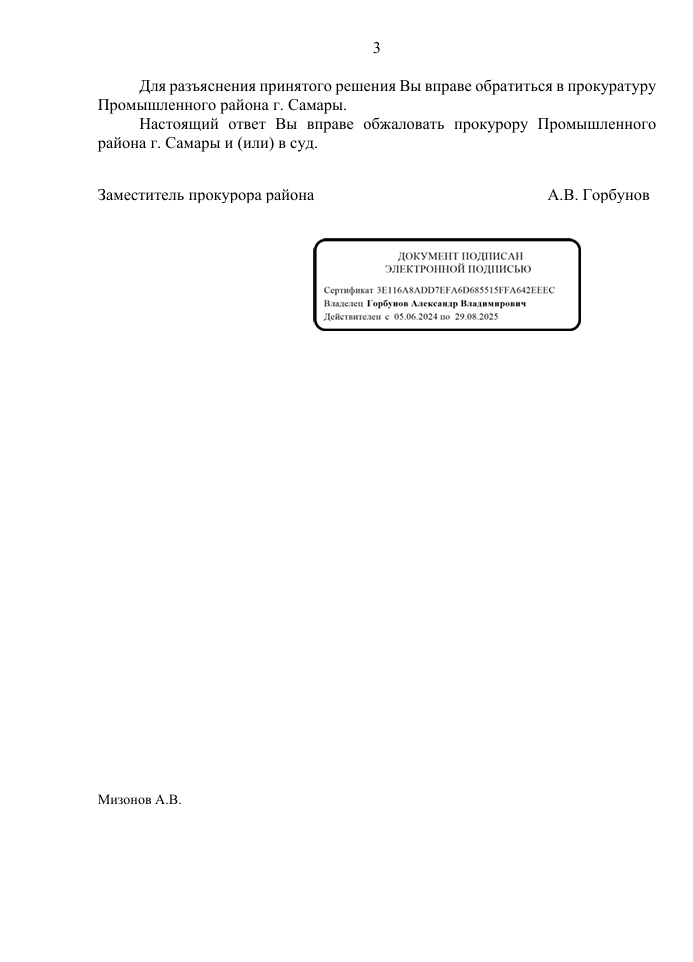 3

Для разъяснения принятого решения Вы вправе обратиться в прокуратуру Промышленного района г. Самары.

Настоящий ответ Вы вправе обжаловать прокурору Промышленного района г. Самары и (или) в суд.

Заместитель прокурора района А.В. Горбунов

ДОКУМЕНТ ПОДПИСАН
ЭЛЕКТРОННОЙ ПОДПИСЬЮ

Сертификат 3E116A8ADD7EFA6D685515FFA642EEEC
Владелец Горбунов Александр Владимирович
Действителен с 05.06.2024 по 29.08.2025

Мизонов А.В.